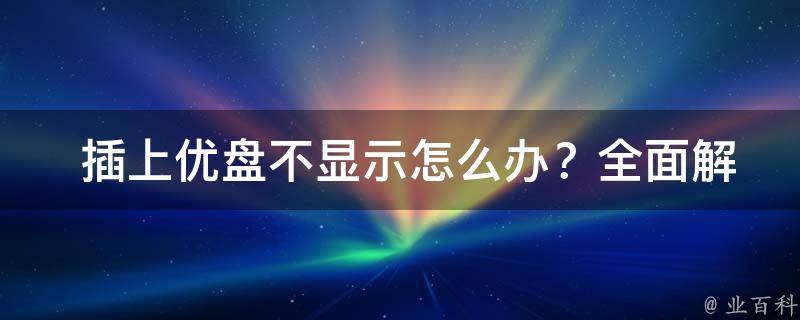 插上优盘不显示怎么办？全面解

@ 业百科